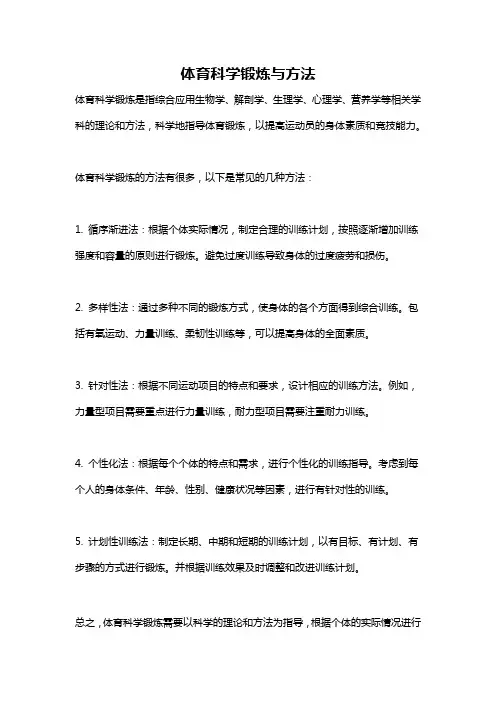 体育科学锻炼与方法

体育科学锻炼是指综合应用生物学、解剖学、生理学、心理学、营养学等相关学科的理论和方法，科学地指导体育锻炼，以提高运动员的身体素质和竞技能力。

体育科学锻炼的方法有很多，以下是常见的几种方法：

1. 循序渐进法：根据个体实际情况，制定合理的训练计划，按照逐渐增加训练强度和容量的原则进行锻炼。避免过度训练导致身体的过度疲劳和损伤。

2. 多样性法：通过多种不同的锻炼方式，使身体的各个方面得到综合训练。包括有氧运动、力量训练、柔韧性训练等，可以提高身体的全面素质。

3. 针对性法：根据不同运动项目的特点和要求，设计相应的训练方法。例如，力量型项目需要重点进行力量训练，耐力型项目需要注重耐力训练。

4. 个性化法：根据每个个体的特点和需求，进行个性化的训练指导。考虑到每个人的身体条件、年龄、性别、健康状况等因素，进行有针对性的训练。

5. 计划性训练法：制定长期、中期和短期的训练计划，以有目标、有计划、有步骤的方式进行锻炼。并根据训练效果及时调整和改进训练计划。

总之，体育科学锻炼需要以科学的理论和方法为指导，根据个体的实际情况进行